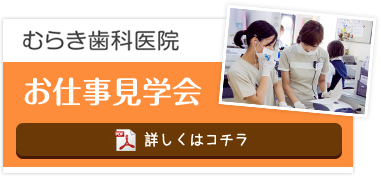 むらき歯科医院

お仕事見学会

PDF 詳しくはコチラ